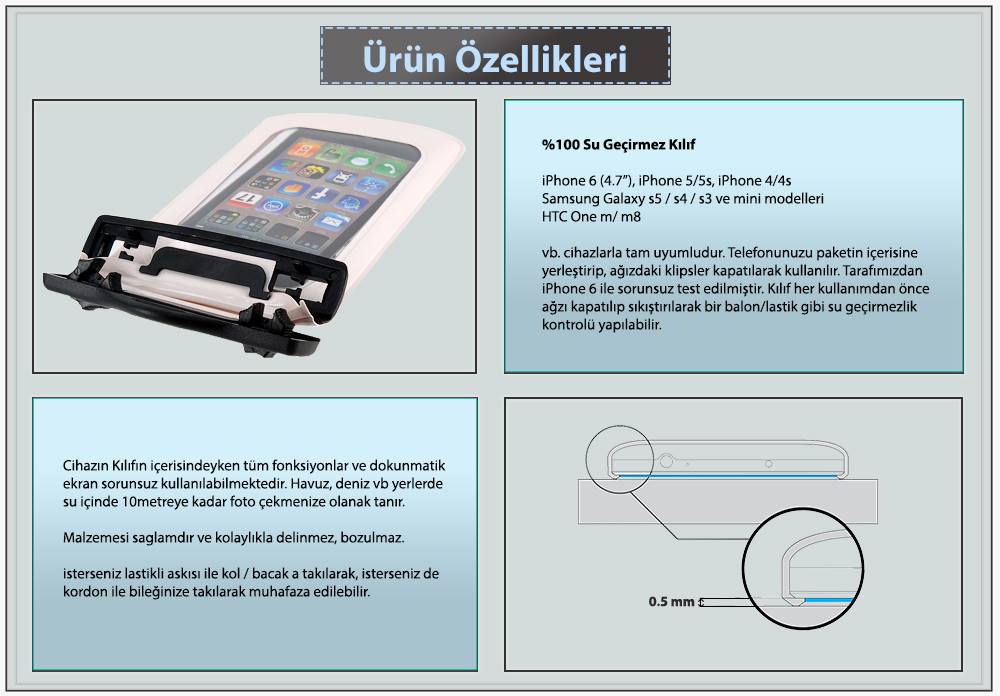 Ürün Özellikleri

%100 Su Geçirmez Kılıf

iPhone 6 (4.7"), iPhone 5/5s, iPhone 4/4s
Samsung Galaxy s5 / s4 / s3 ve mini modelleri
HTC One m/ m8

vb. cihazlarla tam uyumludur. Telefonunuzu paketin içerisine yerleştirip, ağızdaki klipsler kapatılarak kullanılır. Tarafımızdan iPhone 6 ile sorunsuz test edilmiştir. Kılıf her kullanımdan önce ağzı kapatılıp sıkıştırılarak bir balon/lastik gibi su geçirmezlik kontrolü yapılabilir.

Cihazın Kılıfın içerisindeyken tüm fonksiyonlar ve dokunmatik ekran sorunsuz kullanılabilmektedir. Havuz, deniz vb yerlerde su içinde 10metreye kadar foto çekmenize olanak tanır.

Malzemesi saglamdır ve kolaylıkla delinmez, bozulmaz.

isterseniz lastikli askısı ile kol / bacak a takılarak, isterseniz de kordon ile bileğinize takılarak muhafaza edilebilir.

0.5 mm